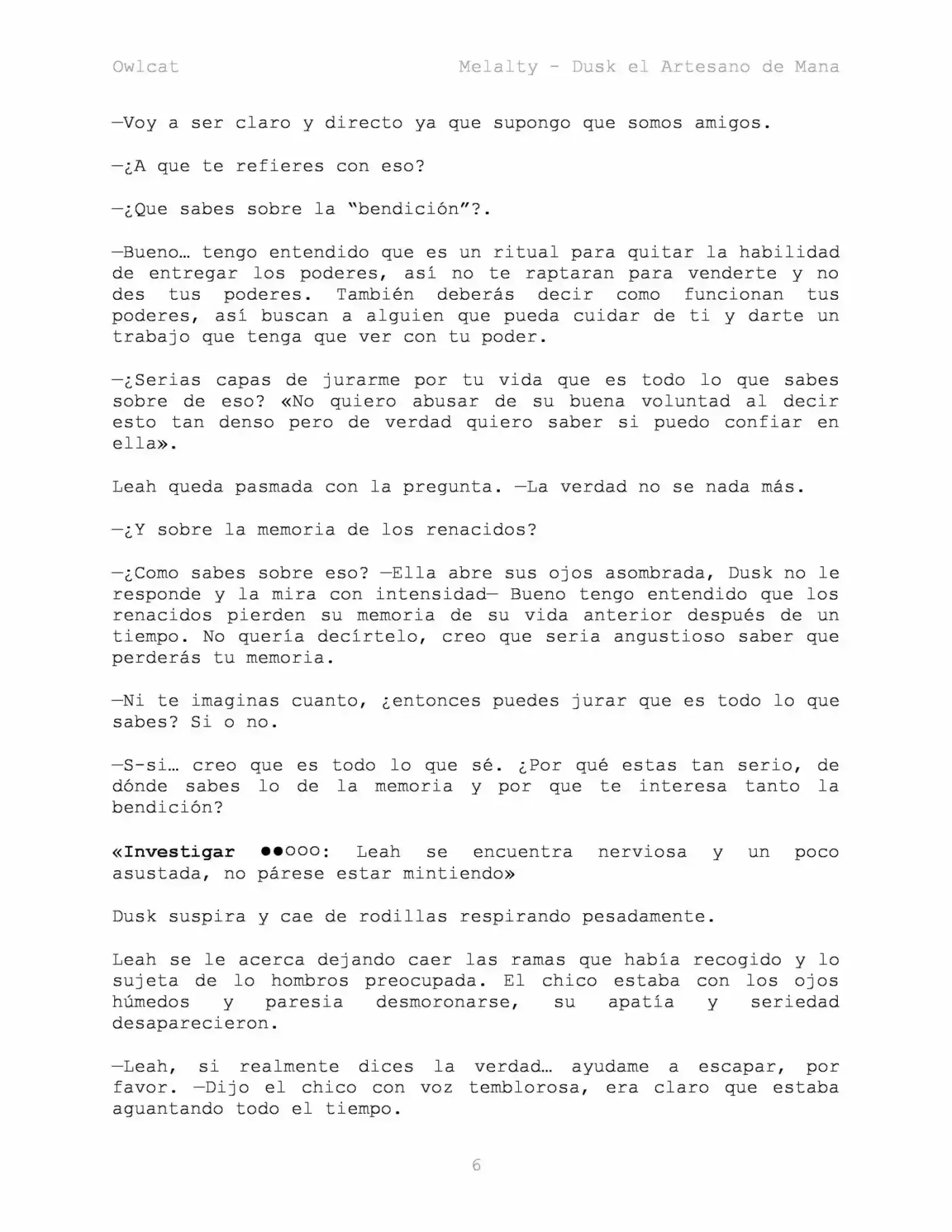 Owlcat Melalty - Dusk el Artesano de Mana

—Voy a ser claro y directo ya que supongo que somos amigos.

—¿A que te refieres con eso?

—¿Que sabes sobre la "bendición"?.

—Bueno… tengo entendido que es un ritual para quitar la habilidad de entregar los poderes, así no te raptaran para venderte y no des tus poderes. También deberás decir como funcionan tus poderes, así buscan a alguien que pueda cuidar de ti y darte un trabajo que tenga que ver con tu poder.

—¿Serias capas de jurarme por tu vida que es todo lo que sabes sobre de eso? «No quiero abusar de su buena voluntad al decir esto tan denso pero de verdad quiero saber si puedo confiar en ella».

Leah queda pasmada con la pregunta. —La verdad no se nada más.

—¿Y sobre la memoria de los renacidos?

—¿Como sabes sobre eso? —Ella abre sus ojos asombrada, Dusk no le responde y la mira con intensidad— Bueno tengo entendido que los renacidos pierden su memoria de su vida anterior después de un tiempo. No quería decírtelo, creo que seria angustioso saber que perderás tu memoria.

—Ni te imaginas cuanto, ¿entonces puedes jurar que es todo lo que sabes? Si o no.

—S-si… creo que es todo lo que sé. ¿Por qué estas tan serio, de dónde sabes lo de la memoria y por que te interesa tanto la bendición?

«Investigar ●●○○○: Leah se encuentra nerviosa y un poco asustada, no párese estar mintiendo»

Dusk suspira y cae de rodillas respirando pesadamente.

Leah se le acerca dejando caer las ramas que había recogido y lo sujeta de lo hombros preocupada. El chico estaba con los ojos húmedos y paresia desmoronarse, su apatía y seriedad desaparecieron.

—Leah, si realmente dices la verdad… ayudame a escapar, por favor. —Dijo el chico con voz temblorosa, era claro que estaba aguantando todo el tiempo.

6